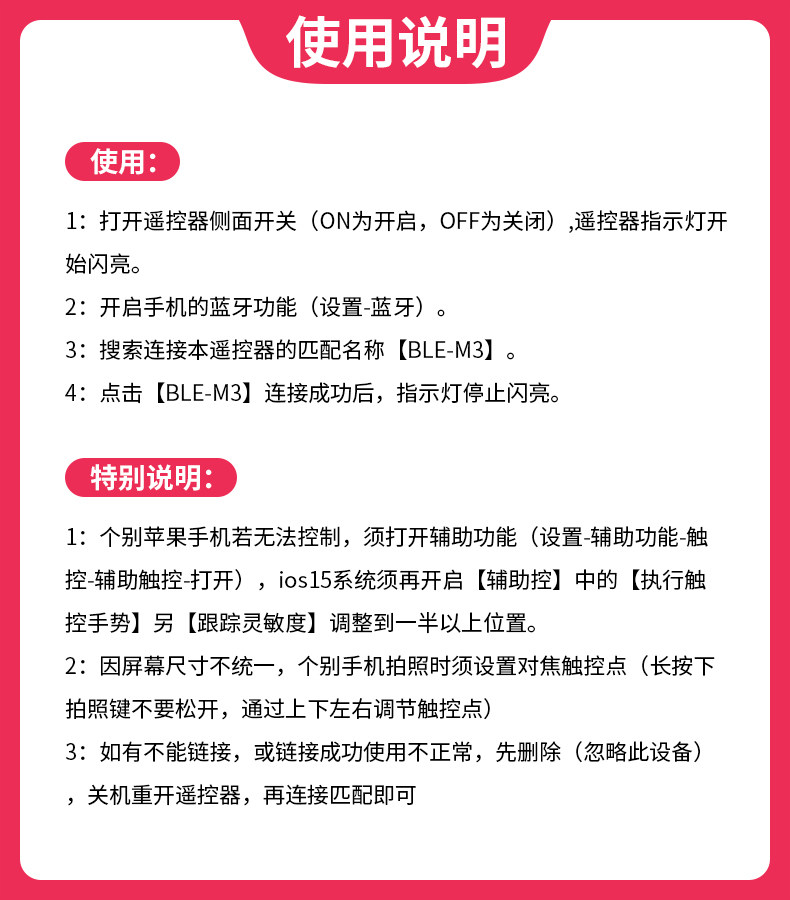 使用说明

使用：

1：打开遥控器侧面开关（ON为开启，OFF为关闭）,遥控器指示灯开始闪亮。

2：开启手机的蓝牙功能（设置-蓝牙）。

3：搜索连接本遥控器的匹配名称【BLE-M3】。

4：点击【BLE-M3】连接成功后，指示灯停止闪亮。

特别说明：

1：个别苹果手机若无法控制，须打开辅助功能（设置-辅助功能-触控-辅助触控-打开），ios15系统须再开启【辅助控】中的【执行触控手势】另【跟踪灵敏度】调整到一半以上位置。

2：因屏幕尺寸不统一，个别手机拍照时须设置对焦触控点（长按下拍照键不要松开，通过上下左右调节触控点）

3：如有不能链接，或链接成功使用不正常，先删除（忽略此设备），关机重开遥控器，再连接匹配即可